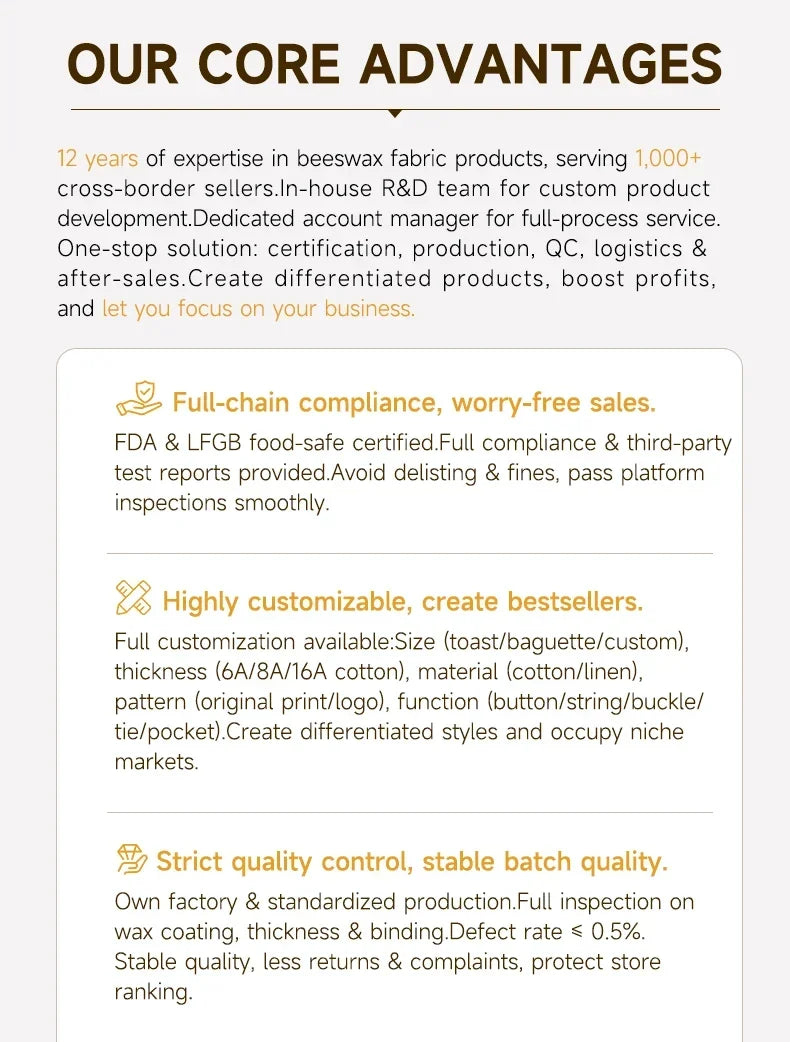 OUR CORE ADVANTAGES

12 years of expertise in beeswax fabric products, serving 1,000+ cross-border sellers.In-house R&D team for custom product development.Dedicated account manager for full-process service. One-stop solution: certification, production, QC, logistics & after-sales.Create differentiated products, boost profits, and let you focus on your business.

Full-chain compliance, worry-free sales.

FDA & LFGB food-safe certified.Full compliance & third-party test reports provided.Avoid delisting & fines, pass platform inspections smoothly.

Highly customizable, create bestsellers.

Full customization available:Size (toast/baguette/custom), thickness (6A/8A/16A cotton), material (cotton/linen), pattern (original print/logo), function (button/string/buckle/tie/pocket).Create differentiated styles and occupy niche markets.

Strict quality control, stable batch quality.

Own factory & standardized production.Full inspection on wax coating, thickness & binding.Defect rate ≤ 0.5%. Stable quality, less returns & complaints, protect store ranking.